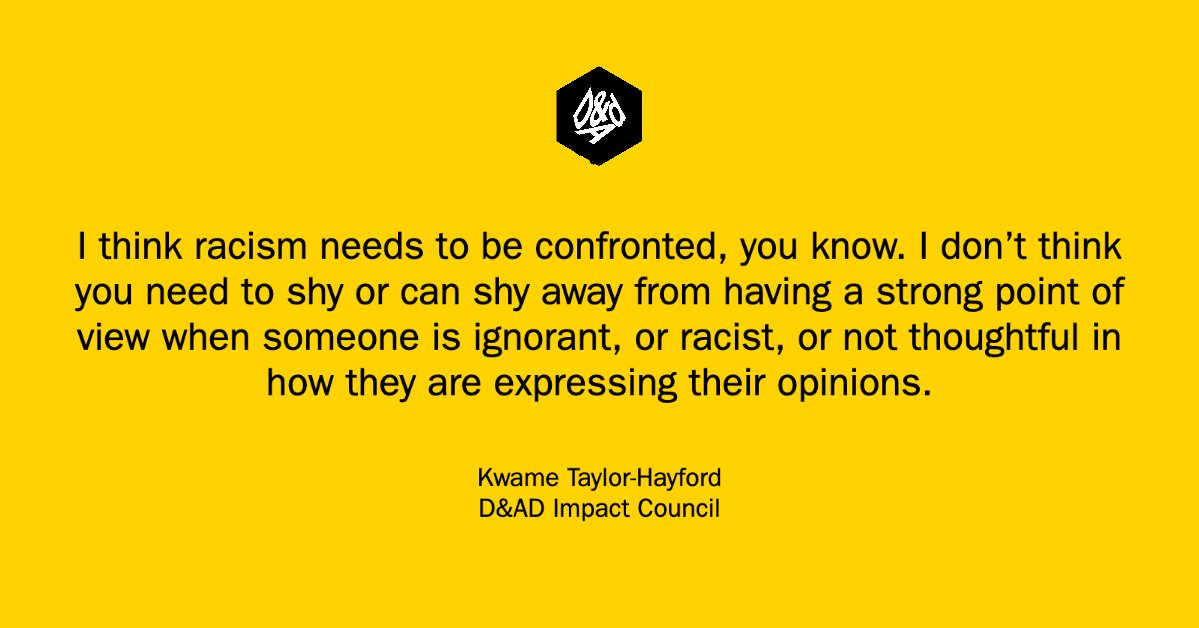 D&AD

I think racism needs to be confronted, you know. I don’t think you need to shy or can shy away from having a strong point of view when someone is ignorant, or racist, or not thoughtful in how they are expressing their opinions.

Kwame Taylor-Hayford
D&AD Impact Council